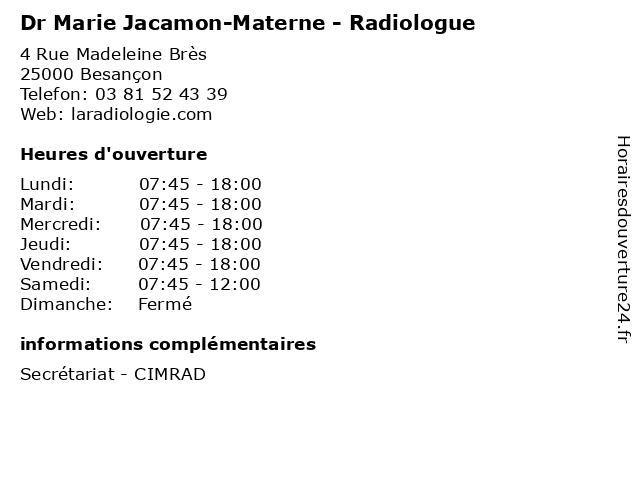 Dr Marie Jacamon-Materne - Radiologue

4 Rue Madeleine Brès
25000 Besançon
Telefon: 03 81 52 43 39
Web: laradiologie.com

Heures d'ouverture

Lundi: 07:45 - 18:00
Mardi: 07:45 - 18:00
Mercredi: 07:45 - 18:00
Jeudi: 07:45 - 18:00
Vendredi: 07:45 - 18:00
Samedi: 07:45 - 12:00
Dimanche: Fermé

informations complémentaires

Secrétariat - CIMRAD

Horairesdouverture24.fr